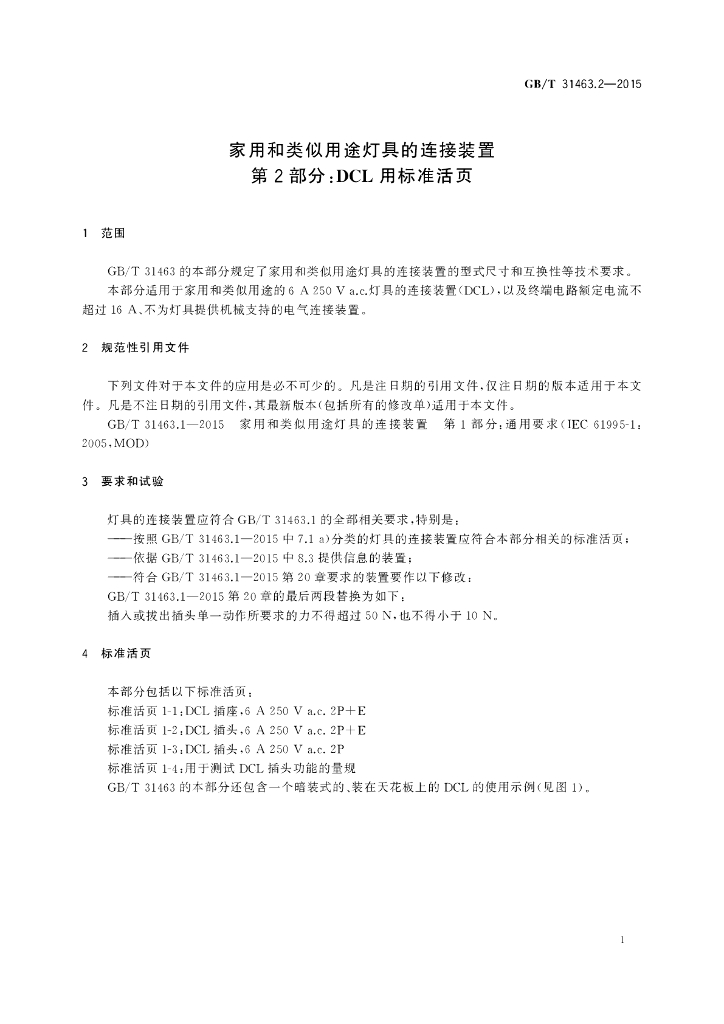 GB/T 31463.2—2015

家用和类似用途灯具的连接装置
第2部分:DCL用标准活页

1 范围

GB/T 31463的本部分规定了家用和类似用途灯具的连接装置的型式尺寸和互换性等技术要求。

本部分适用于家用和类似用途的6 A 250 V a.c.灯具的连接装置(DCL),以及终端电路额定电流不超过16 A、不为灯具提供机械支持的电气连接装置。

2 规范性引用文件

下列文件对于本文件的应用是必不可少的。凡是注日期的引用文件,仅注日期的版本适用于本文件。凡是不注日期的引用文件,其最新版本(包括所有的修改单)适用于本文件。

GB/T 31463.1—2015 家用和类似用途灯具的连接装置 第1部分:通用要求(IEC 61995-1:2005,MOD)

3 要求和试验

灯具的连接装置应符合GB/T 31463.1的全部相关要求,特别是:

——按照GB/T 31463.1—2015中7.1 a)分类的灯具的连接装置应符合本部分相关的标准活页;

——依据GB/T 31463.1—2015中8.3提供信息的装置;

——符合GB/T 31463.1—2015第20章要求的装置要作以下修改:

GB/T 31463.1—2015第20章的最后两段替换为如下:

插入或拔出插头单一动作所要求的力不得超过50 N,也不得小于10 N。

4 标准活页

本部分包括以下标准活页:
标准活页1-1:DCL插座,6 A 250 V a.c. 2P+E
标准活页1-2:DCL插头,6 A 250 V a.c. 2P+E
标准活页1-3:DCL插头,6 A 250 V a.c. 2P
标准活页1-4:用于测试DCL插头功能的量规
GB/T 31463的本部分还包含一个暗装式的、装在天花板上的DCL的使用示例(见图1)。

1